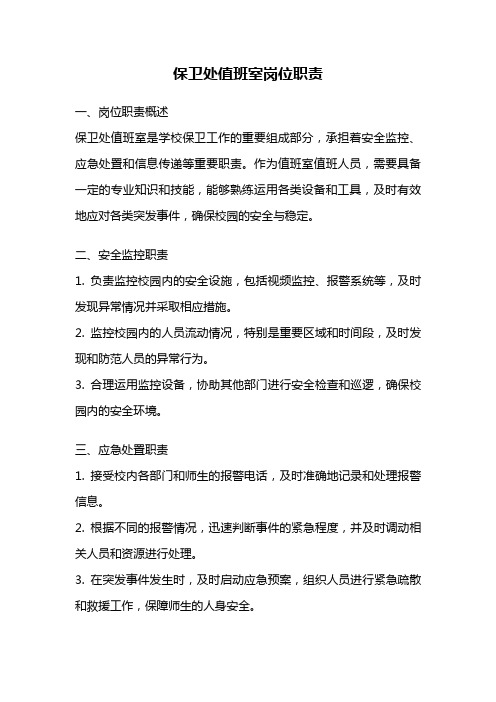 保卫处值班室岗位职责

一、岗位职责概述

保卫处值班室是学校保卫工作的重要组成部分，承担着安全监控、应急处置和信息传递等重要职责。作为值班室值班人员，需要具备一定的专业知识和技能，能够熟练运用各类设备和工具，及时有效地应对各类突发事件，确保校园的安全与稳定。

二、安全监控职责

1. 负责监控校园内的安全设施，包括视频监控、报警系统等，及时发现异常情况并采取相应措施。

2. 监控校园内的人员流动情况，特别是重要区域和时间段，及时发现和防范人员的异常行为。

3. 合理运用监控设备，协助其他部门进行安全检查和巡逻，确保校园内的安全环境。

三、应急处置职责

1. 接受校内各部门和师生的报警电话，及时准确地记录和处理报警信息。

2. 根据不同的报警情况，迅速判断事件的紧急程度，并及时调动相关人员和资源进行处理。

3. 在突发事件发生时，及时启动应急预案，组织人员进行紧急疏散和救援工作，保障师生的人身安全。